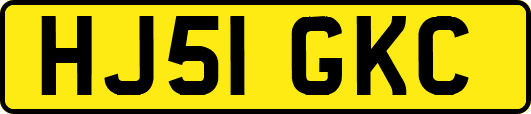 HJ51 GKC